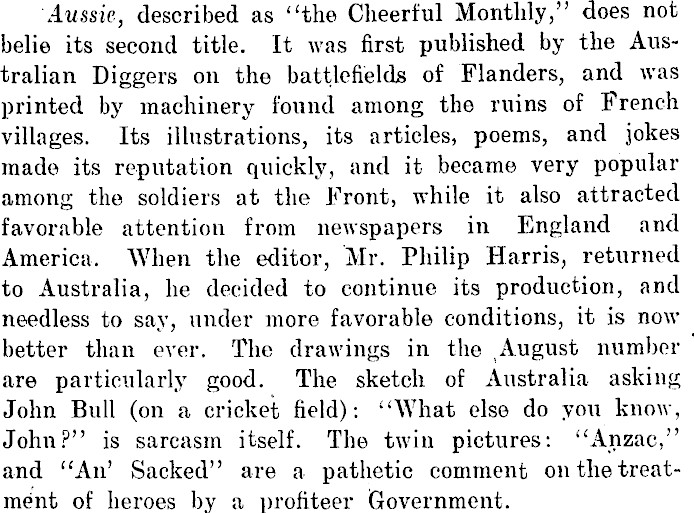 Aussie, described as "the Cheerful Monthly," does not belie its second title. It was first published by the Australian Diggers on the battlefields of Flanders, and was printed by machinery found among the ruins of French villages. Its illustrations, its articles, poems, and jokes made its reputation quickly, and it became very popular among the soldiers at the Front, while it also attracted favorable attention from newspapers in England and America. When the editor, Mr. Philip Harris, returned to Australia, he decided to continue its production, and needless to say, under more favorable conditions, it is now better than ever. The drawings in the August number are particularly good. The sketch of Australia asking John Bull (on a cricket field): "What else do you know, John?" is sarcasm itself. The twin pictures: "Anzac," and "An' Sacked" are a pathetic comment on the treatment of heroes by a profiteer Government.